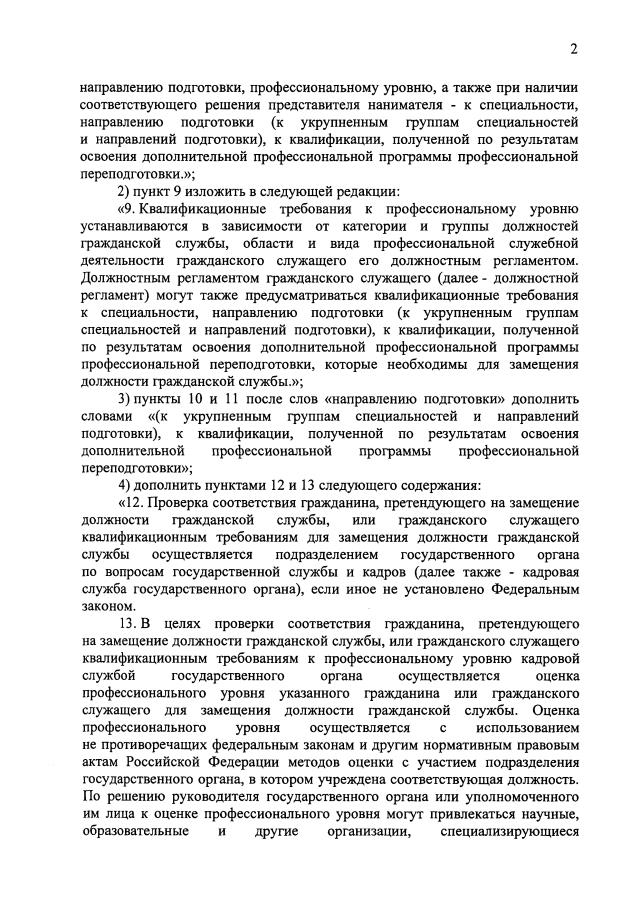 2

направлению подготовки, профессиональному уровню, а также при наличии соответствующего решения представителя нанимателя - к специальности, направлению подготовки (к укрупненным группам специальностей и направлений подготовки), к квалификации, полученной по результатам освоения дополнительной профессиональной программы профессиональной переподготовки.»;

2) пункт 9 изложить в следующей редакции:

«9. Квалификационные требования к профессиональному уровню устанавливаются в зависимости от категории и группы должностей гражданской службы, области и вида профессиональной служебной деятельности гражданского служащего его должностным регламентом. Должностным регламентом гражданского служащего (далее - должностной регламент) могут также предусматриваться квалификационные требования к специальности, направлению подготовки (к укрупненным группам специальностей и направлений подготовки), к квалификации, полученной по результатам освоения дополнительной профессиональной программы профессиональной переподготовки, которые необходимы для замещения должности гражданской службы.»;

3) пункты 10 и 11 после слов «направлению подготовки» дополнить словами «(к укрупненным группам специальностей и направлений подготовки), к квалификации, полученной по результатам освоения дополнительной профессиональной программы профессиональной переподготовки»;

4) дополнить пунктами 12 и 13 следующего содержания:

«12. Проверка соответствия гражданина, претендующего на замещение должности гражданской службы, или гражданского служащего квалификационным требованиям для замещения должности гражданской службы осуществляется подразделением государственного органа по вопросам государственной службы и кадров (далее также - кадровая служба государственного органа), если иное не установлено Федеральным законом.

13. В целях проверки соответствия гражданина, претендующего на замещение должности гражданской службы, или гражданского служащего квалификационным требованиям к профессиональному уровню кадровой службой государственного органа осуществляется оценка профессионального уровня указанного гражданина или гражданского служащего для замещения должности гражданской службы. Оценка профессионального уровня осуществляется с использованием не противоречащих федеральным законам и другим нормативным правовым актам Российской Федерации методов оценки с участием подразделения государственного органа, в котором учреждена соответствующая должность. По решению руководителя государственного органа или уполномоченного им лица к оценке профессионального уровня могут привлекаться научные, образовательные и другие организации, специализирующиеся